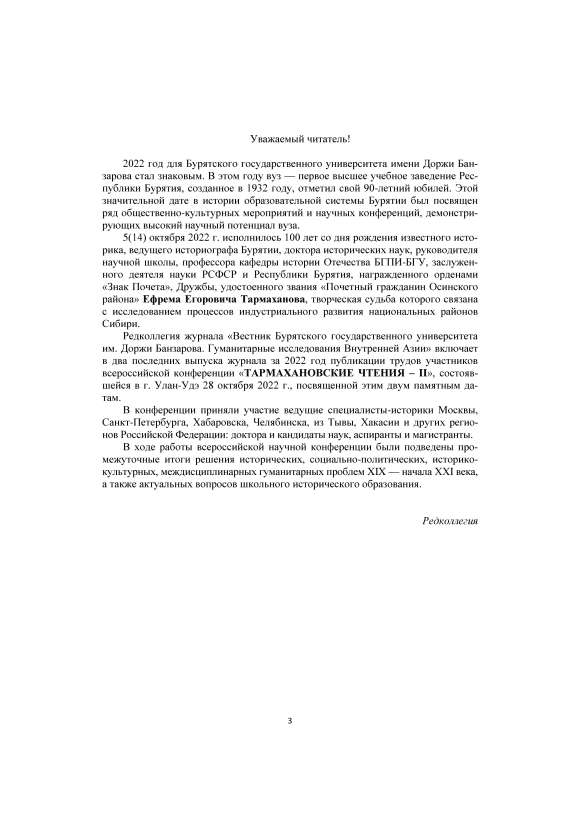 Уважаемый читатель!

2022 год для Бурятского государственного университета имени Доржи Банзарова стал знаковым. В этом году вуз — первое высшее учебное заведение Республики Бурятия, созданное в 1932 году, отметил свой 90-летний юбилей. Этой значительной дате в истории образовательной системы Бурятии был посвящен ряд общественно-культурных мероприятий и научных конференций, демонстрирующих высокий научный потенциал вуза.

5(14) октября 2022 г. исполнилось 100 лет со дня рождения известного историка, ведущего историографа Бурятии, доктора исторических наук, руководителя научной школы, профессора кафедры истории Отечества БГПИ-БГУ, заслуженного деятеля науки РСФСР и Республики Бурятия, награжденного орденами «Знак Почета», Дружбы, удостоенного звания «Почетный гражданин Осинского района» Ефрема Егоровича Тармаханова, творческая судьба которого связана с исследованием процессов индустриального развития национальных районов Сибири.

Редколлегия журнала «Вестник Бурятского государственного университета им. Доржи Банзарова. Гуманитарные исследования Внутренней Азии» включает в два последних выпуска журнала за 2022 год публикации трудов участников всероссийской конференции «ТАРМАХАНОВСКИЕ ЧТЕНИЯ – II», состоявшейся в г. Улан-Удэ 28 октября 2022 г., посвященной этим двум памятным датам.

В конференции приняли участие ведущие специалисты-историки Москвы, Санкт-Петербурга, Хабаровска, Челябинска, из Тывы, Хакасии и других регионов Российской Федерации: доктора и кандидаты наук, аспиранты и магистранты.

В ходе работы всероссийской научной конференции были подведены промежуточные итоги решения исторических, социально-политических, историко-культурных, междисциплинарных гуманитарных проблем XIX — начала XXI века, а также актуальных вопросов школьного исторического образования.

Редколлегия

3